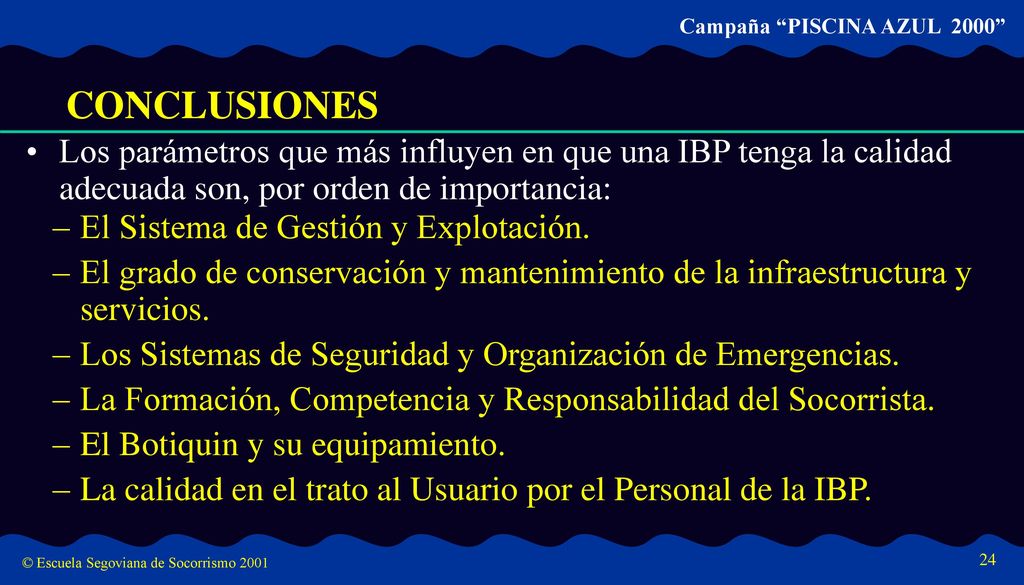 Campaña “PISCINA AZUL 2000”

CONCLUSIONES

• Los parámetros que más influyen en que una IBP tenga la calidad adecuada son, por orden de importancia:
– El Sistema de Gestión y Explotación.
– El grado de conservación y mantenimiento de la infraestructura y servicios.
– Los Sistemas de Seguridad y Organización de Emergencias.
– La Formación, Competencia y Responsabilidad del Socorrista.
– El Botiquin y su equipamiento.
– La calidad en el trato al Usuario por el Personal de la IBP.

© Escuela Segoviana de Socorrismo 2001

24